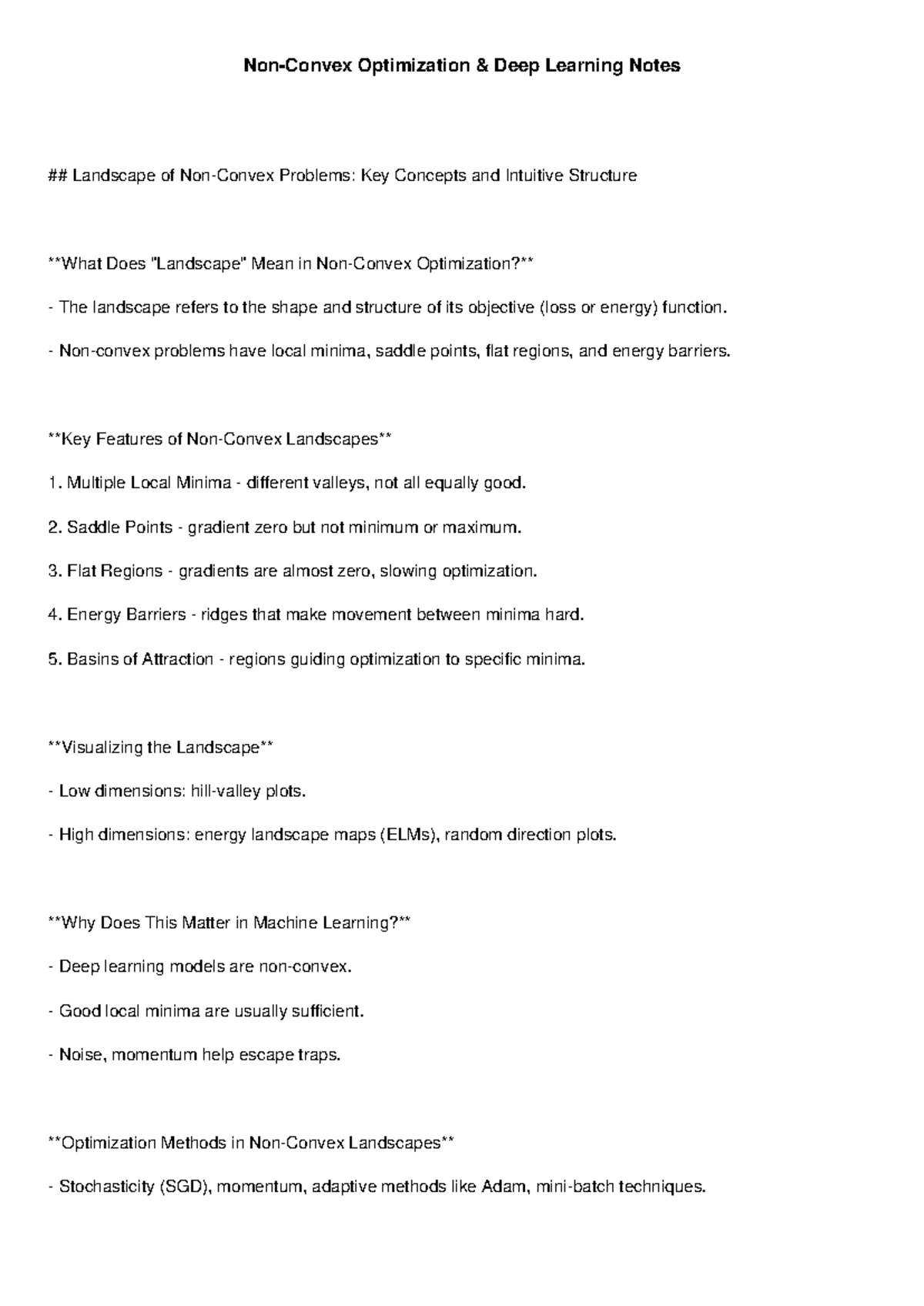 Non-Convex Optimization & Deep Learning Notes

## Landscape of Non-Convex Problems: Key Concepts and Intuitive Structure

**What Does "Landscape" Mean in Non-Convex Optimization?**

- The landscape refers to the shape and structure of its objective (loss or energy) function.

- Non-convex problems have local minima, saddle points, flat regions, and energy barriers.

**Key Features of Non-Convex Landscapes**

1. Multiple Local Minima - different valleys, not all equally good.

2. Saddle Points - gradient zero but not minimum or maximum.

3. Flat Regions - gradients are almost zero, slowing optimization.

4. Energy Barriers - ridges that make movement between minima hard.

5. Basins of Attraction - regions guiding optimization to specific minima.

**Visualizing the Landscape**

- Low dimensions: hill-valley plots.

- High dimensions: energy landscape maps (ELMs), random direction plots.

**Why Does This Matter in Machine Learning?**

- Deep learning models are non-convex.

- Good local minima are usually sufficient.

- Noise, momentum help escape traps.

**Optimization Methods in Non-Convex Landscapes**

- Stochasticity (SGD), momentum, adaptive methods like Adam, mini-batch techniques.